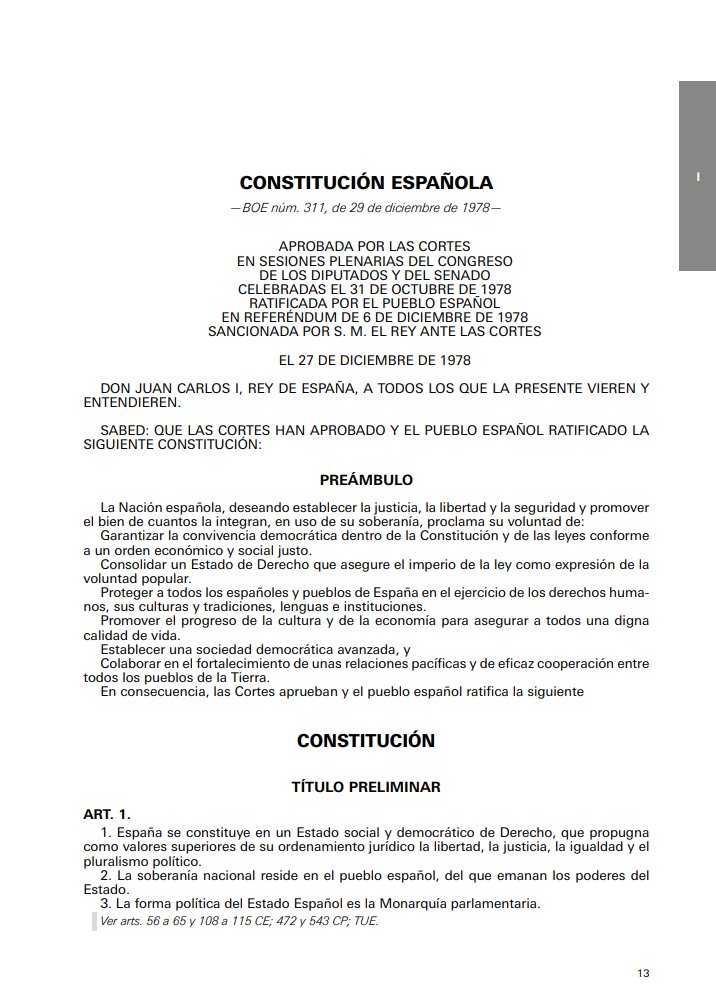 I

CONSTITUCIÓN ESPAÑOLA

—BOE núm. 311, de 29 de diciembre de 1978—

APROBADA POR LAS CORTES
EN SESIONES PLENARIAS DEL CONGRESO
DE LOS DIPUTADOS Y DEL SENADO
CELEBRADAS EL 31 DE OCTUBRE DE 1978
RATIFICADA POR EL PUEBLO ESPAÑOL
EN REFERÉNDUM DE 6 DE DICIEMBRE DE 1978
SANCIONADA POR S. M. EL REY ANTE LAS CORTES

EL 27 DE DICIEMBRE DE 1978

DON JUAN CARLOS I, REY DE ESPAÑA, A TODOS LOS QUE LA PRESENTE VIEREN Y ENTENDIEREN.

SABED: QUE LAS CORTES HAN APROBADO Y EL PUEBLO ESPAÑOL RATIFICADO LA SIGUIENTE CONSTITUCIÓN:

PREÁMBULO

La Nación española, deseando establecer la justicia, la libertad y la seguridad y promover el bien de cuantos la integran, en uso de su soberanía, proclama su voluntad de:
Garantizar la convivencia democrática dentro de la Constitución y de las leyes conforme a un orden económico y social justo.
Consolidar un Estado de Derecho que asegure el imperio de la ley como expresión de la voluntad popular.
Proteger a todos los españoles y pueblos de España en el ejercicio de los derechos humanos, sus culturas y tradiciones, lenguas e instituciones.
Promover el progreso de la cultura y de la economía para asegurar a todos una digna calidad de vida.
Establecer una sociedad democrática avanzada, y
Colaborar en el fortalecimiento de unas relaciones pacíficas y de eficaz cooperación entre todos los pueblos de la Tierra.
En consecuencia, las Cortes aprueban y el pueblo español ratifica la siguiente

CONSTITUCIÓN

TÍTULO PRELIMINAR

ART. 1.
1. España se constituye en un Estado social y democrático de Derecho, que propugna como valores superiores de su ordenamiento jurídico la libertad, la justicia, la igualdad y el pluralismo político.
2. La soberanía nacional reside en el pueblo español, del que emanan los poderes del Estado.
3. La forma política del Estado Español es la Monarquía parlamentaria.
Ver arts. 56 a 65 y 108 a 115 CE; 472 y 543 CP; TUE.

13